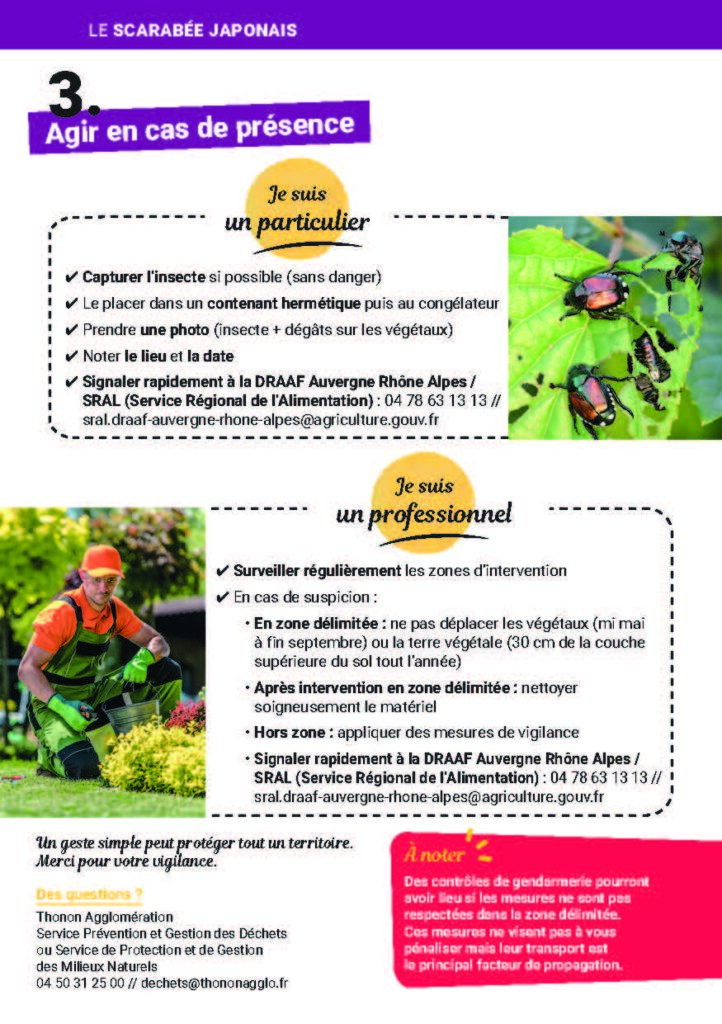 LE SCARABÉE JAPONAIS

3.
Agir en cas de présence

Je suis
un particulier

✔ Capturer l'insecte si possible (sans danger)
✔ Le placer dans un contenant hermétique puis au congélateur
✔ Prendre une photo (insecte + dégâts sur les végétaux)
✔ Noter le lieu et la date
✔ Signaler rapidement à la DRAAF Auvergne Rhône Alpes / SRAL (Service Régional de l'Alimentation) : 04 78 63 13 13 // sral.draaf-auvergne-rhone-alpes@agriculture.gouv.fr

Je suis
un professionnel

✔ Surveiller régulièrement les zones d'intervention
✔ En cas de suspicion :
• En zone délimitée : ne pas déplacer les végétaux (mi mai à fin septembre) ou la terre végétale (30 cm de la couche supérieure du sol tout l'année)
• Après intervention en zone délimitée : nettoyer soigneusement le matériel
• Hors zone : appliquer des mesures de vigilance
• Signaler rapidement à la DRAAF Auvergne Rhône Alpes / SRAL (Service Régional de l'Alimentation) : 04 78 63 13 13 // sral.draaf-auvergne-rhone-alpes@agriculture.gouv.fr

Un geste simple peut protéger tout un territoire.
Merci pour votre vigilance.

Des questions ?
Thonon Agglomération
Service Prévention et Gestion des Déchets
ou Service de Protection et de Gestion des Milieux Naturels
04 50 31 25 00 // dechets@thononagglo.fr

À noter
Des contrôles de gendarmerie pourront avoir lieu si les mesures ne sont pas respectées dans la zone délimitée. Ces mesures ne visent pas à vous pénaliser mais leur transport est le principal facteur de propagation.